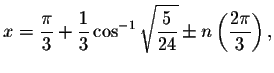 $x = \frac{\pi}{3} + \frac{1}{3}\cos^{-1}\sqrt{\frac{5}{24}} \pm n\left(\frac{2\pi}{3}\right),$